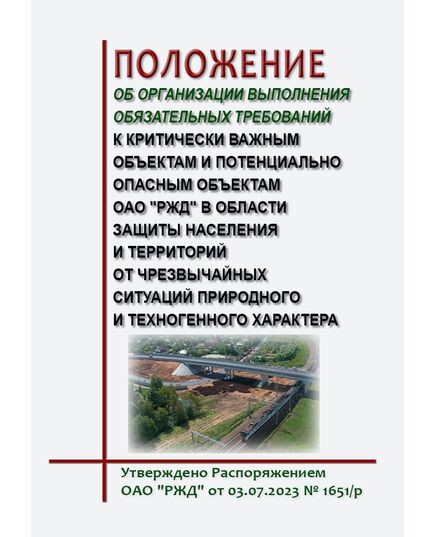 ПОЛОЖЕНИЕ
ОБ ОРГАНИЗАЦИИ ВЫПОЛНЕНИЯ ОБЯЗАТЕЛЬНЫХ ТРЕБОВАНИЙ
К КРИТИЧЕСКИ ВАЖНЫМ ОБЪЕКТАМ И ПОТЕНЦИАЛЬНО ОПАСНЫМ ОБЪЕКТАМ ОАО "РЖД" В ОБЛАСТИ ЗАЩИТЫ НАСЕЛЕНИЯ И ТЕРРИТОРИЙ ОТ ЧРЕЗВЫЧАЙНЫХ СИТУАЦИЙ ПРИРОДНОГО И ТЕХНОГЕННОГО ХАРАКТЕРА

Утверждено Распоряжением ОАО "РЖД" от 03.07.2023 № 1651/р